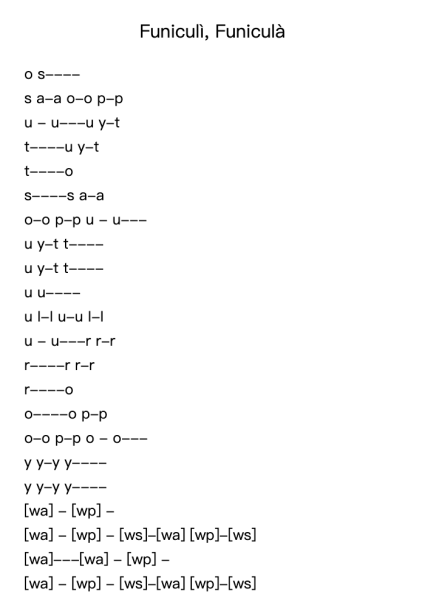 Funiculì, Funiculà

o s––––

s a–a o–o p–p

u – u–––u y–t

t––––u y–t

t––––o

s––––s a–a

o–o p–p u – u–––

u y–t t––––

u y–t t––––

u u––––

u l–l u–u l–l

u – u–––r r–r

r––––r r–r

r––––o

o––––o p–p

o–o p–p o – o–––

y y–y y––––

y y–y y––––

[wa] – [wp] –

[wa] – [wp] – [ws]–[wa] [wp]–[ws]

[wa]–––[wa] – [wp] –

[wa] – [wp] – [ws]–[wa] [wp]–[ws]